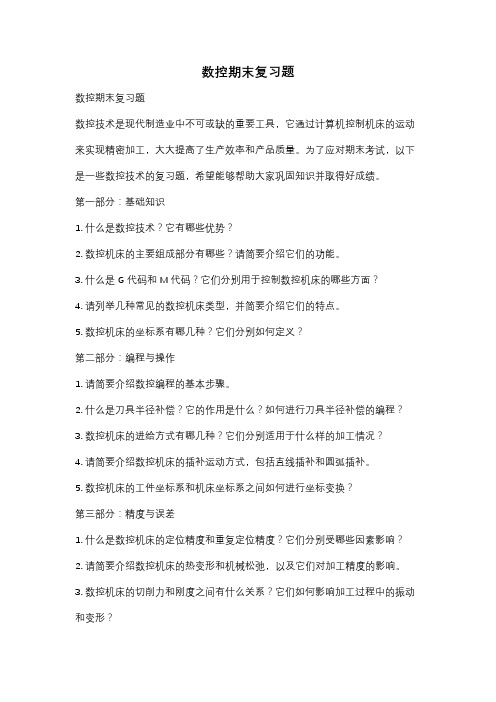 数控期末复习题

数控期末复习题

数控技术是现代制造业中不可或缺的重要工具，它通过计算机控制机床的运动来实现精密加工，大大提高了生产效率和产品质量。为了应对期末考试，以下是一些数控技术的复习题，希望能够帮助大家巩固知识并取得好成绩。

第一部分：基础知识

1. 什么是数控技术？它有哪些优势？

2. 数控机床的主要组成部分有哪些？请简要介绍它们的功能。

3. 什么是 G 代码和 M 代码？它们分别用于控制数控机床的哪些方面？

4. 请列举几种常见的数控机床类型，并简要介绍它们的特点。

5. 数控机床的坐标系有哪几种？它们分别如何定义？

第二部分：编程与操作

1. 请简要介绍数控编程的基本步骤。

2. 什么是刀具半径补偿？它的作用是什么？如何进行刀具半径补偿的编程？

3. 数控机床的进给方式有哪几种？它们分别适用于什么样的加工情况？

4. 请简要介绍数控机床的插补运动方式，包括直线插补和圆弧插补。

5. 数控机床的工件坐标系和机床坐标系之间如何进行坐标变换？

第三部分：精度与误差

1. 什么是数控机床的定位精度和重复定位精度？它们分别受哪些因素影响？

2. 请简要介绍数控机床的热变形和机械松弛，以及它们对加工精度的影响。

3. 数控机床的切削力和刚度之间有什么关系？它们如何影响加工过程中的振动和变形？